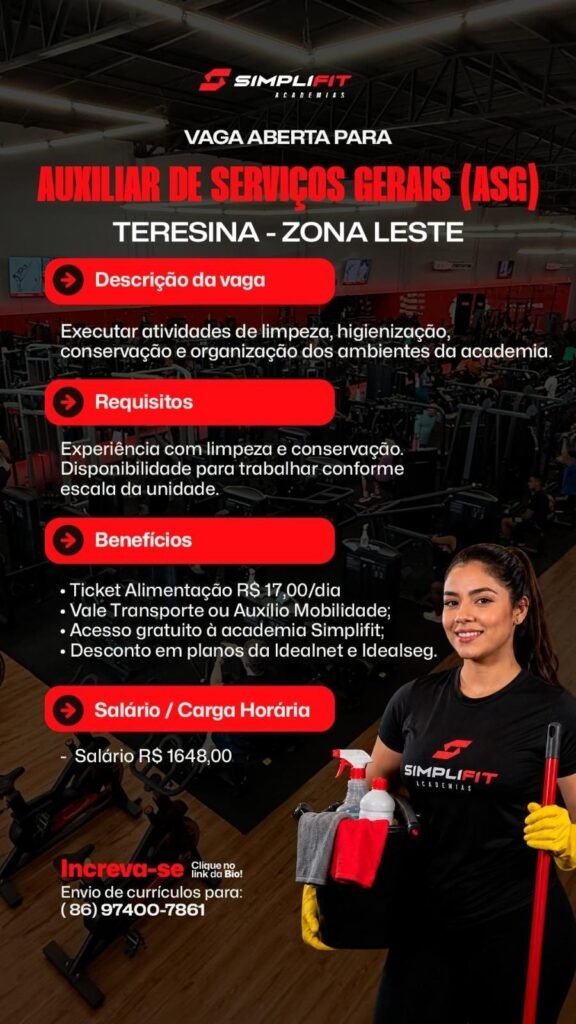 SIMPLIFIT
ACADEMIAS

VAGA ABERTA PARA
AUXILIAR DE SERVIÇOS GERAIS (ASG)
TERESINA - ZONA LESTE

Descrição da vaga

Executar atividades de limpeza, higienização, conservação e organização dos ambientes da academia.

Requisitos

Experiência com limpeza e conservação.
Disponibilidade para trabalhar conforme escala da unidade.

Benefícios

• Ticket Alimentação R$ 17,00/dia
• Vale Transporte ou Auxílio Mobilidade;
• Acesso gratuito à academia Simplifit;
• Desconto em planos da Idealnet e Idealseg.

Salário / Carga Horária

- Salário R$ 1648,00

Increva-se Clique no link da Bio!
Envio de currículos para:
( 86) 97400-7861

SIMPLIFIT
ACADEMIAS